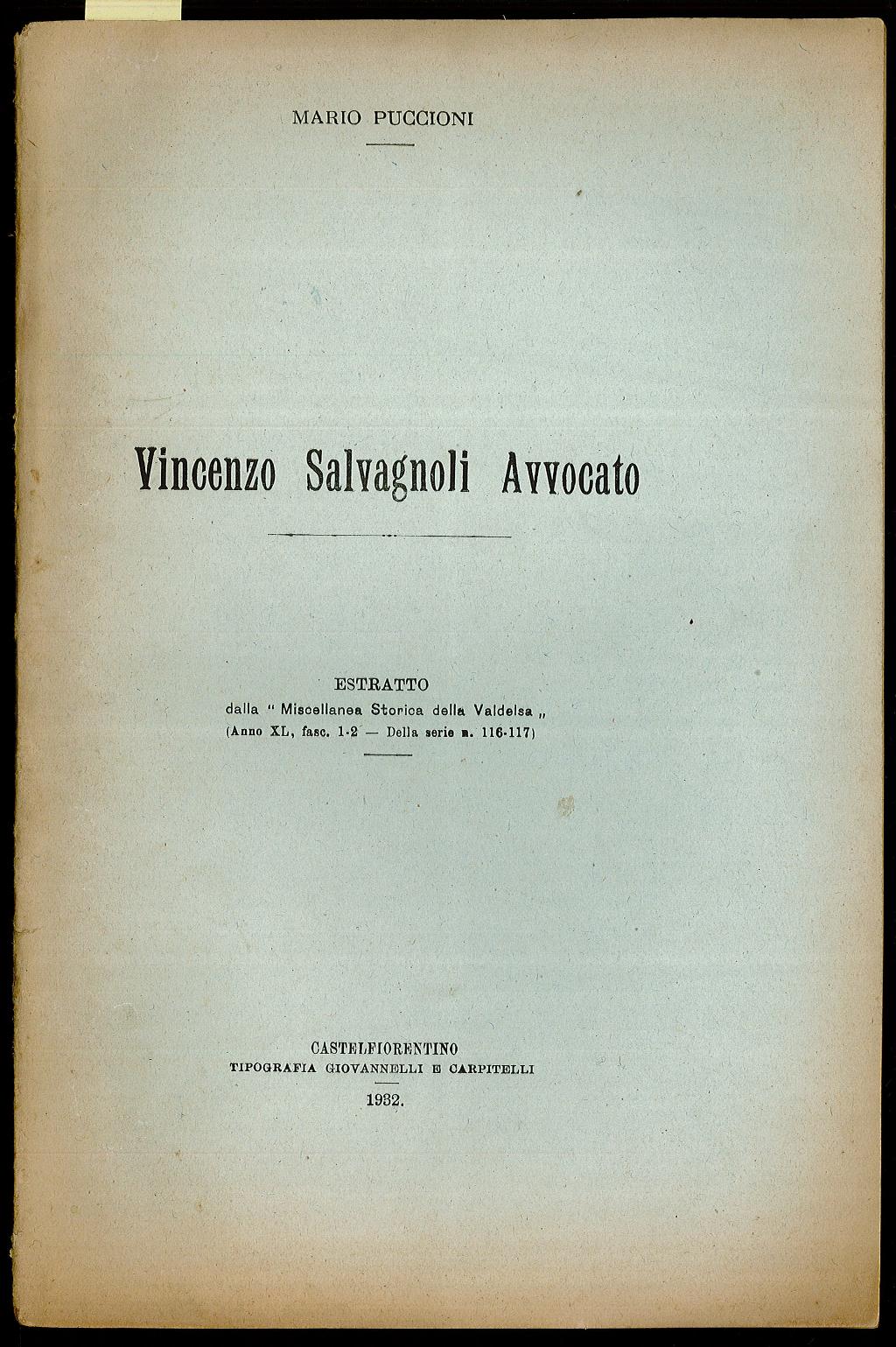 MARIO PUCCIONI

Vincenzo Salvagnoli Avvocato

ESTRATTO
dalla " Miscellanea Storica della Valdelsa „
(Anno XL, fasc. 1-2 — Della serie n. 116-117)

CASTELFIORENTINO
TIPOGRAFIA GIOVANNELLI E CARPITELLI
1932.